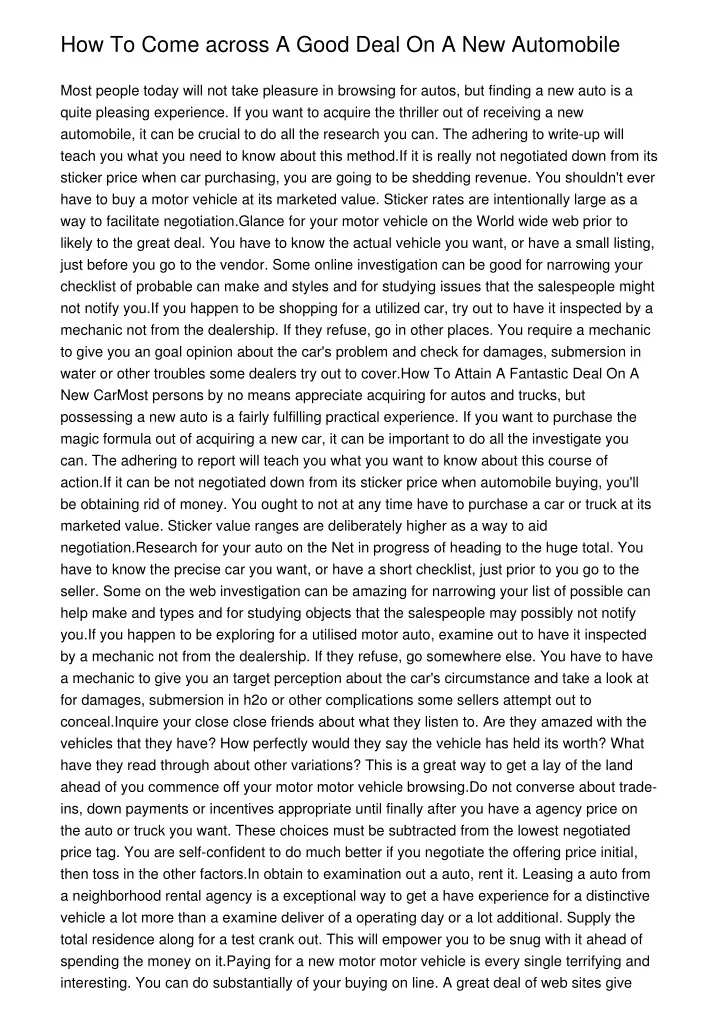 How To Come across A Good Deal On A New Automobile

Most people today will not take pleasure in browsing for autos, but finding a new auto is a quite pleasing experience. If you want to acquire the thriller out of receiving a new automobile, it can be crucial to do all the research you can. The adhering to write-up will teach you what you need to know about this method.If it is really not negotiated down from its sticker price when car purchasing, you are going to be shedding revenue. You shouldn't ever have to buy a motor vehicle at its marketed value. Sticker rates are intentionally large as a way to facilitate negotiation.Glance for your motor vehicle on the World wide web prior to likely to the great deal. You have to know the actual vehicle you want, or have a small listing, just before you go to the vendor. Some online investigation can be good for narrowing your checklist of probable can make and styles and for studying issues that the salespeople might not notify you.If you happen to be shopping for a utilized car, try out to have it inspected by a mechanic not from the dealership. If they refuse, go in other places. You require a mechanic to give you an goal opinion about the car's problem and check for damages, submersion in water or other troubles some dealers try out to cover.How To Attain A Fantastic Deal On A New CarMost persons by no means appreciate acquiring for autos and trucks, but possessing a new auto is a fairly fulfilling practical experience. If you want to purchase the magic formula out of acquiring a new car, it can be important to do all the investigate you can. The adhering to report will teach you what you want to know about this course of action.If it can be not negotiated down from its sticker price when automobile buying, you'll be obtaining rid of money. You ought to not at any time have to purchase a car or truck at its marketed value. Sticker value ranges are deliberately higher as a way to aid negotiation.Research for your auto on the Net in progress of heading to the huge total. You have to know the precise car you want, or have a short checklist, just prior to you go to the seller. Some on the web investigation can be amazing for narrowing your list of possible can help make and types and for studying objects that the salespeople may possibly not notify you.If you happen to be exploring for a utilised motor auto, examine out to have it inspected by a mechanic not from the dealership. If they refuse, go somewhere else. You have to have a mechanic to give you an target perception about the car's circumstance and take a look at for damages, submersion in h2o or other complications some sellers attempt out to conceal.Inquire your close close friends about what they listen to. Are they amazed with the vehicles that they have? How perfectly would they say the vehicle has held its worth? What have they read through about other variations? This is a great way to get a lay of the land ahead of you commence off your motor motor vehicle browsing.Do not converse about trade-ins, down payments or incentives appropriate until finally after you have a agency price on the auto or truck you want. These choices must be subtracted from the lowest negotiated price tag. You are self-confident to do much better if you negotiate the offering price initial, then toss in the other factors.In obtain to examination out a auto, rent it. Leasing a auto from a neighborhood rental agency is a exceptional way to get a have experience for a distinctive vehicle a lot more than a examine deliver of a operating day or a lot additional. Supply the total residence along for a test crank out. This will empower you to be snug with it ahead of spending the money on it.Paying for a new motor motor vehicle is every single terrifying and interesting. You can do substantially of your buying on line. A great deal of web sites give